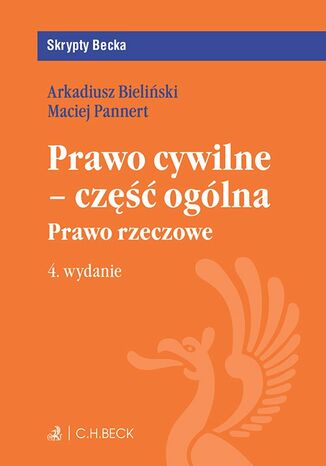 Skrypty Becka

Arkadiusz Bieliński
Maciej Pannert

Prawo cywilne – część ogólna
Prawo rzeczowe

4. wydanie

C.H.BECK